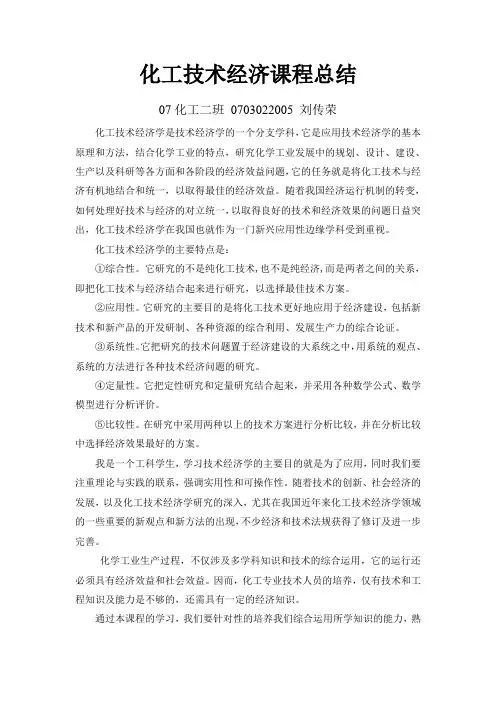 化工技术经济课程总结

07 化工二班 0703022005 刘传荣

化工技术经济学是技术经济学的一个分支学科，它是应用技术经济学的基本原理和方法，结合化学工业的特点，研究化学工业发展中的规划、设计、建设、生产以及科研等各方面和各阶段的经济效益问题，它的任务就是将化工技术与经济有机地结合和统一，以取得最佳的经济效益。随着我国经济运行机制的转变，如何处理好技术与经济的对立统一，以取得良好的技术和经济效果的问题日益突出，化工技术经济学在我国也就作为一门新兴应用性边缘学科受到重视。

化工技术经济学的主要特点是：

①综合性。它研究的不是纯化工技术，也不是纯经济，而是两者之间的关系，即把化工技术与经济结合起来进行研究，以选择最佳技术方案。

②应用性。它研究的主要目的是将化工技术更好地应用于经济建设，包括新技术和新产品的开发研制、各种资源的综合利用、发展生产力的综合论证。

③系统性。它把研究的技术问题置于经济建设的大系统之中，用系统的观点、系统的方法进行各种技术经济问题的研究。

④定量性。它把定性研究和定量研究结合起来，并采用各种数学公式、数学模型进行分析评价。

⑤比较性。在研究中采用两种以上的技术方案进行分析比较，并在分析比较中选择经济效果最好的方案。

我是一个工科学生，学习技术经济学的主要目的就是为了应用，同时我们要注重理论与实践的联系，强调实用性和可操作性。随着技术的创新、社会经济的发展，以及化工技术经济学研究的深入，尤其在我国近年来化工技术经济学领域的一些重要的新观点和新方法的出现，不少经济和技术法规获得了修订及进一步完善。

化学工业生产过程，不仅涉及多学科知识和技术的综合运用，它的运行还必须具有经济效益和社会效益。因而，化工专业技术人员的培养，仅有技术和工程知识及能力是不够的，还需具有一定的经济知识。

通过本课程的学习，我们要针对性的培养我们综合运用所学知识的能力，熟